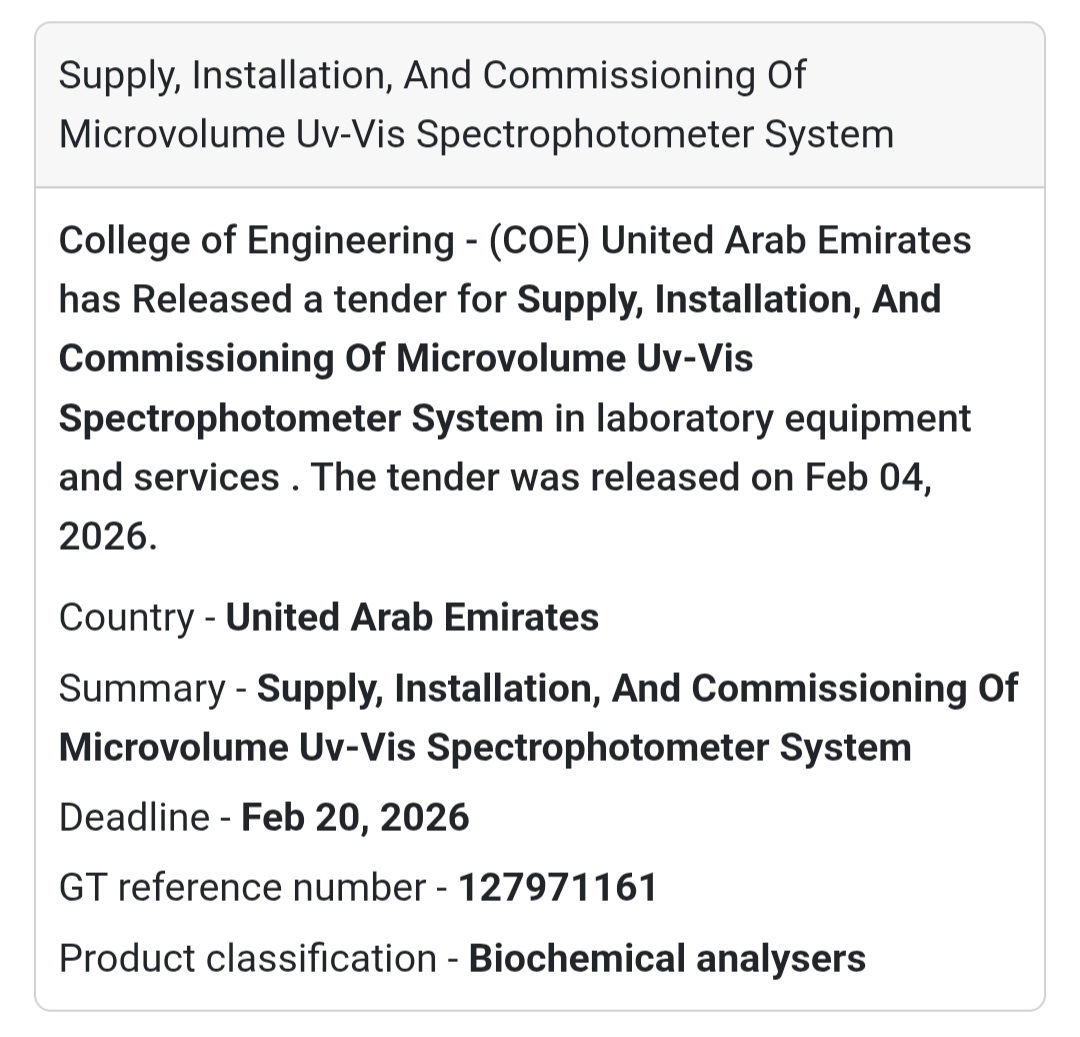 Supply, Installation, And Commissioning Of Microvolume Uv-Vis Spectrophotometer System

College of Engineering - (COE) United Arab Emirates has Released a tender for Supply, Installation, And Commissioning Of Microvolume Uv-Vis Spectrophotometer System in laboratory equipment and services . The tender was released on Feb 04, 2026.

Country - United Arab Emirates

Summary - Supply, Installation, And Commissioning Of Microvolume Uv-Vis Spectrophotometer System

Deadline - Feb 20, 2026

GT reference number - 127971161

Product classification - Biochemical analysers